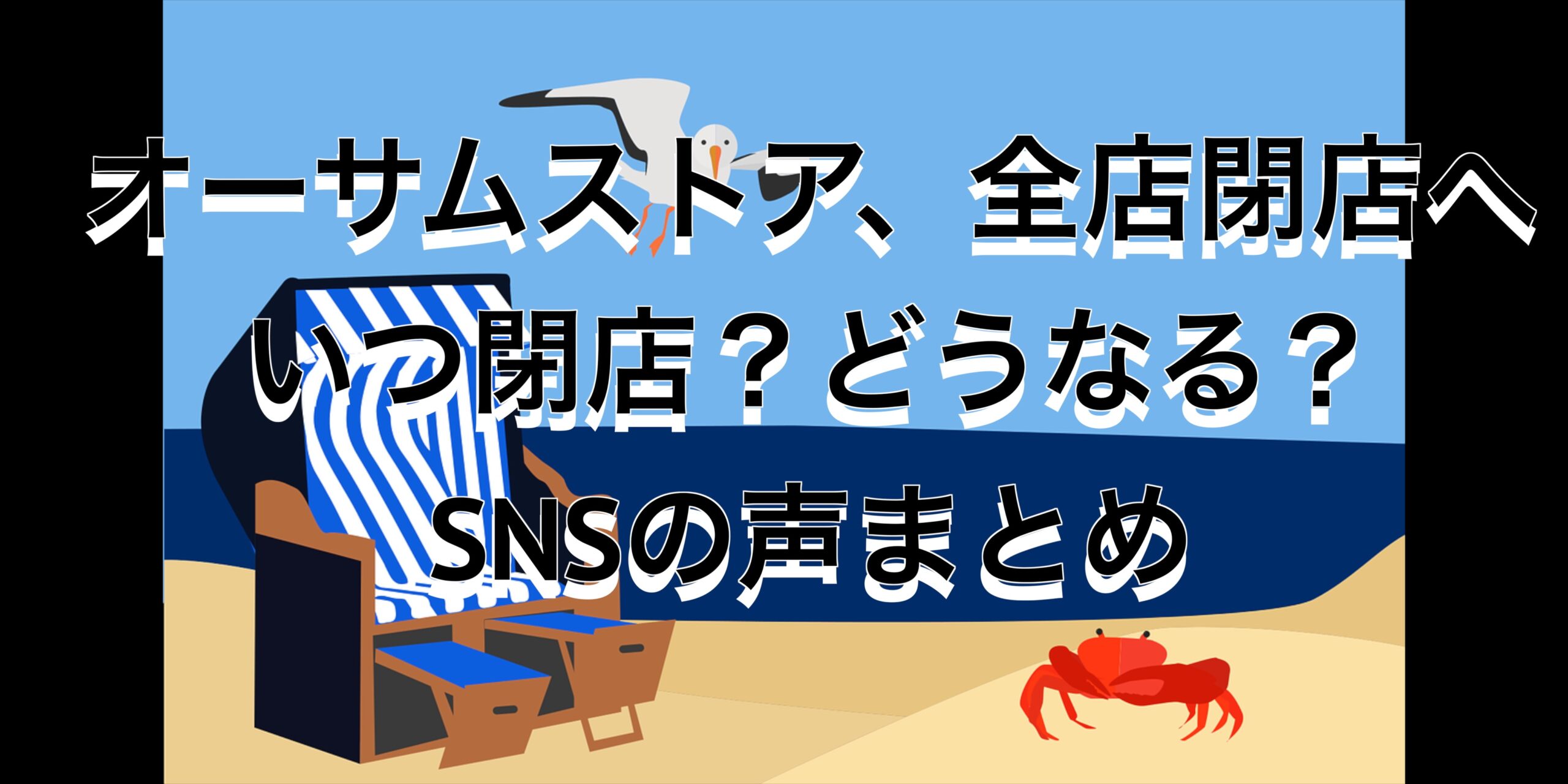 オーサムストア、全店閉店へ
いつ閉店？どうなる？
SNSの声まとめ